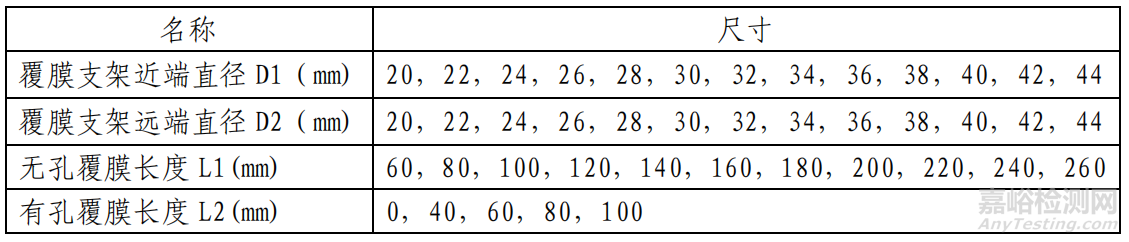 | 名称 | 尺寸 |
|---|---|
| 覆膜支架近端直径 D1（mm） | 20，22，24，26，28，30，32，34，36，38，40，42，44 |
| 覆膜支架远端直径 D2（mm） | 20，22，24，26，28，30，32，34，36，38，40，42，44 |
| 无孔覆膜长度 L1(mm) | 60，80，100，120，140，160，180，200，220，240，260 |
| 有孔覆膜长度 L2(mm) | 0，40，60，80，100 |

嘉峪检测网
AnyTesting.com